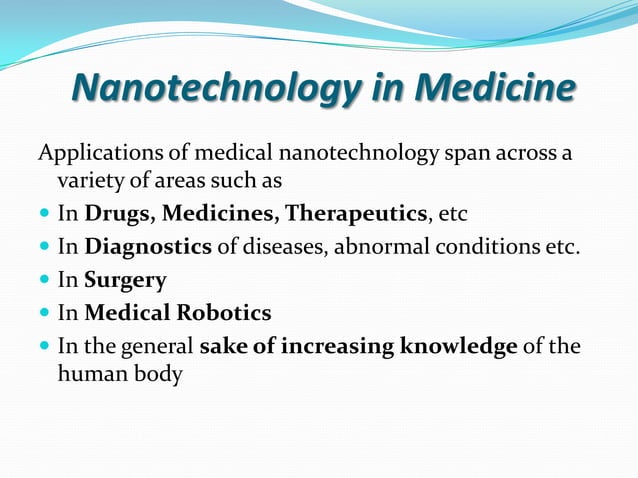 Nanotechnology in Medicine

Applications of medical nanotechnology span across a variety of areas such as

- In Drugs, Medicines, Therapeutics, etc
- In Diagnostics of diseases, abnormal conditions etc.
- In Surgery
- In Medical Robotics
- In the general sake of increasing knowledge of the human body